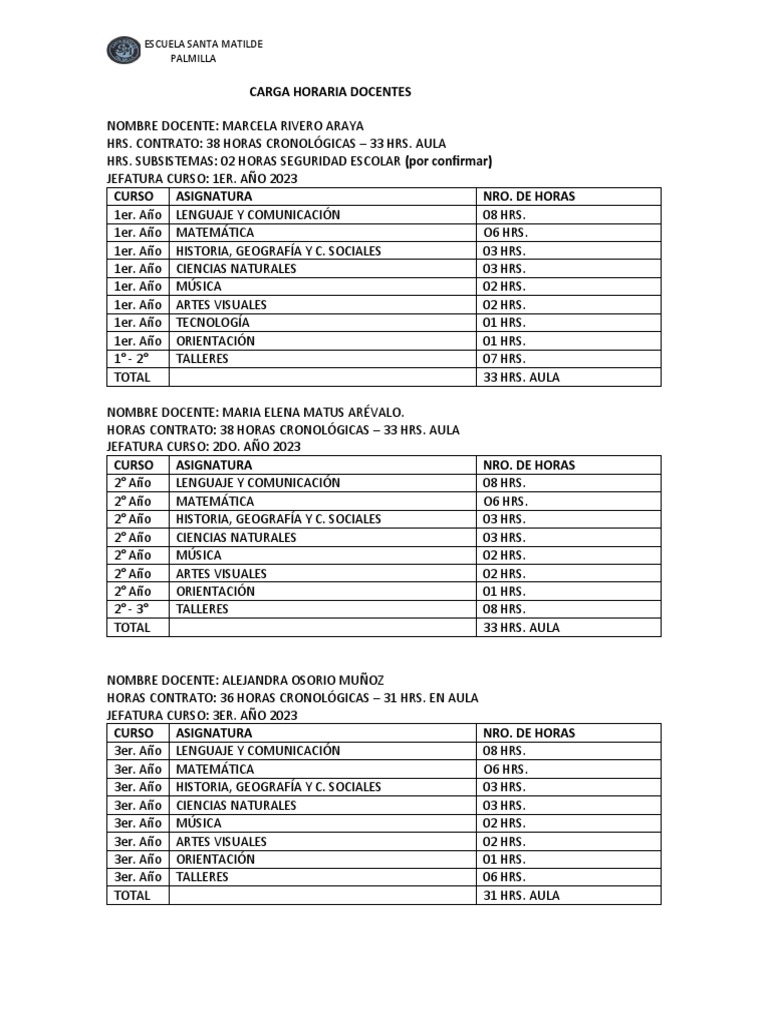 ESCUELA SANTA MATILDE
PALMILLA

CARGA HORARIA DOCENTES

NOMBRE DOCENTE: MARCELA RIVERO ARAYA
HRS. CONTRATO: 38 HORAS CRONOLÓGICAS – 33 HRS. AULA
HRS. SUBSISTEMAS: 02 HORAS SEGURIDAD ESCOLAR (por confirmar)
JEFATURA CURSO: 1ER. AÑO 2023

| CURSO | ASIGNATURA | NRO. DE HORAS |
|---|---|---|
| 1er. Año | LENGUAJE Y COMUNICACIÓN | 08 HRS. |
| 1er. Año | MATEMÁTICA | O6 HRS. |
| 1er. Año | HISTORIA, GEOGRAFÍA Y C. SOCIALES | 03 HRS. |
| 1er. Año | CIENCIAS NATURALES | 03 HRS. |
| 1er. Año | MÚSICA | 02 HRS. |
| 1er. Año | ARTES VISUALES | 02 HRS. |
| 1er. Año | TECNOLOGÍA | 01 HRS. |
| 1er. Año | ORIENTACIÓN | 01 HRS. |
| 1° - 2° | TALLERES | 07 HRS. |
| TOTAL | | 33 HRS. AULA |

NOMBRE DOCENTE: MARIA ELENA MATUS ARÉVALO.
HORAS CONTRATO: 38 HORAS CRONOLÓGICAS – 33 HRS. AULA
JEFATURA CURSO: 2DO. AÑO 2023

| CURSO | ASIGNATURA | NRO. DE HORAS |
|---|---|---|
| 2° Año | LENGUAJE Y COMUNICACIÓN | 08 HRS. |
| 2° Año | MATEMÁTICA | O6 HRS. |
| 2° Año | HISTORIA, GEOGRAFÍA Y C. SOCIALES | 03 HRS. |
| 2° Año | CIENCIAS NATURALES | 03 HRS. |
| 2° Año | MÚSICA | 02 HRS. |
| 2° Año | ARTES VISUALES | 02 HRS. |
| 2° Año | ORIENTACIÓN | 01 HRS. |
| 2° - 3° | TALLERES | 08 HRS. |
| TOTAL | | 33 HRS. AULA |

NOMBRE DOCENTE: ALEJANDRA OSORIO MUÑOZ
HORAS CONTRATO: 36 HORAS CRONOLÓGICAS – 31 HRS. EN AULA
JEFATURA CURSO: 3ER. AÑO 2023

| CURSO | ASIGNATURA | NRO. DE HORAS |
|---|---|---|
| 3er. Año | LENGUAJE Y COMUNICACIÓN | 08 HRS. |
| 3er. Año | MATEMÁTICA | O6 HRS. |
| 3er. Año | HISTORIA, GEOGRAFÍA Y C. SOCIALES | 03 HRS. |
| 3er. Año | CIENCIAS NATURALES | 03 HRS. |
| 3er. Año | MÚSICA | 02 HRS. |
| 3er. Año | ARTES VISUALES | 02 HRS. |
| 3er. Año | ORIENTACIÓN | 01 HRS. |
| 3er. Año | TALLERES | 06 HRS. |
| TOTAL | | 31 HRS. AULA |